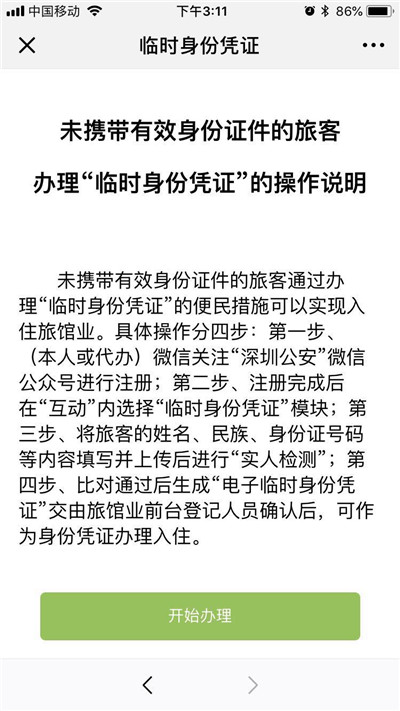 中国移动 下午3:11 86%

临时身份凭证

未携带有效身份证件的旅客

办理“临时身份凭证”的操作说明

未携带有效身份证件的旅客通过办理“临时身份凭证”的便民措施可以实现入住旅馆业。具体操作分四步：第一步、（本人或代办）微信关注“深圳公安”微信公众号进行注册；第二步、注册完成后在“互动”内选择“临时身份凭证”模块；第三步、将旅客的姓名、民族、身份证号码等内容填写并上传后进行“实人检测”；第四步、比对通过后生成“电子临时身份凭证”交由旅馆业前台登记人员确认后，可作为身份凭证办理入住。

开始办理